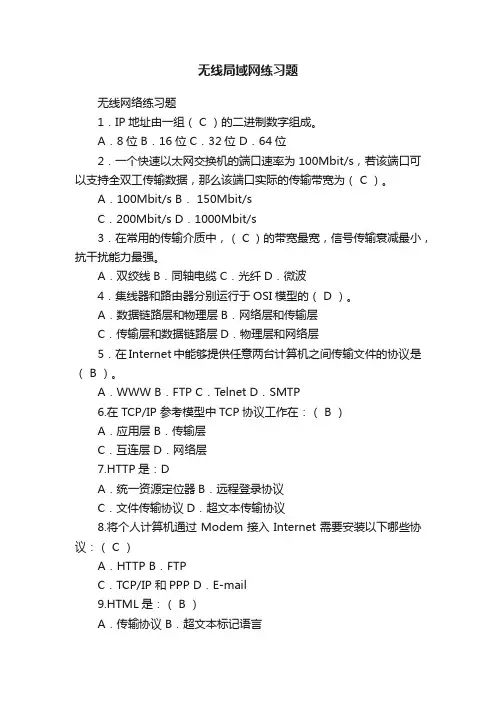 无线局域网练习题

无线网络练习题

1．IP 地址由一组（ C ）的二进制数字组成。

A．8 位 B．16 位 C．32 位 D．64 位

2．一个快速以太网交换机的端口速率为 100Mbit/s，若该端口可以支持全双工传输数据，那么该端口实际的传输带宽为（ C ）。

A．100Mbit/s B． 150Mbit/s

C．200Mbit/s D．1000Mbit/s

3．在常用的传输介质中，（ C ）的带宽最宽，信号传输衰减最小，抗干扰能力最强。

A．双绞线 B．同轴电缆 C．光纤 D．微波

4．集线器和路由器分别运行于 OSI 模型的（ D ）。

A．数据链路层和物理层 B．网络层和传输层

C．传输层和数据链路层 D．物理层和网络层

5．在 Internet 中能够提供任意两台计算机之间传输文件的协议是（ B ）。

A．WWW B．FTP C．Telnet D．SMTP

6.在 TCP/IP 参考模型中 TCP 协议工作在：（ B ）

A．应用层 B．传输层

C．互连层 D．网络层

7.HTTP 是：D

A．统一资源定位器 B．远程登录协议

C．文件传输协议 D．超文本传输协议

8.将个人计算机通过 Modem 接入 Internet 需要安装以下哪些协议：（ C ）

A．HTTP B．FTP

C．TCP/IP 和 PPP D．E-mail

9.HTML 是：（ B ）

A．传输协议 B．超文本标记语言